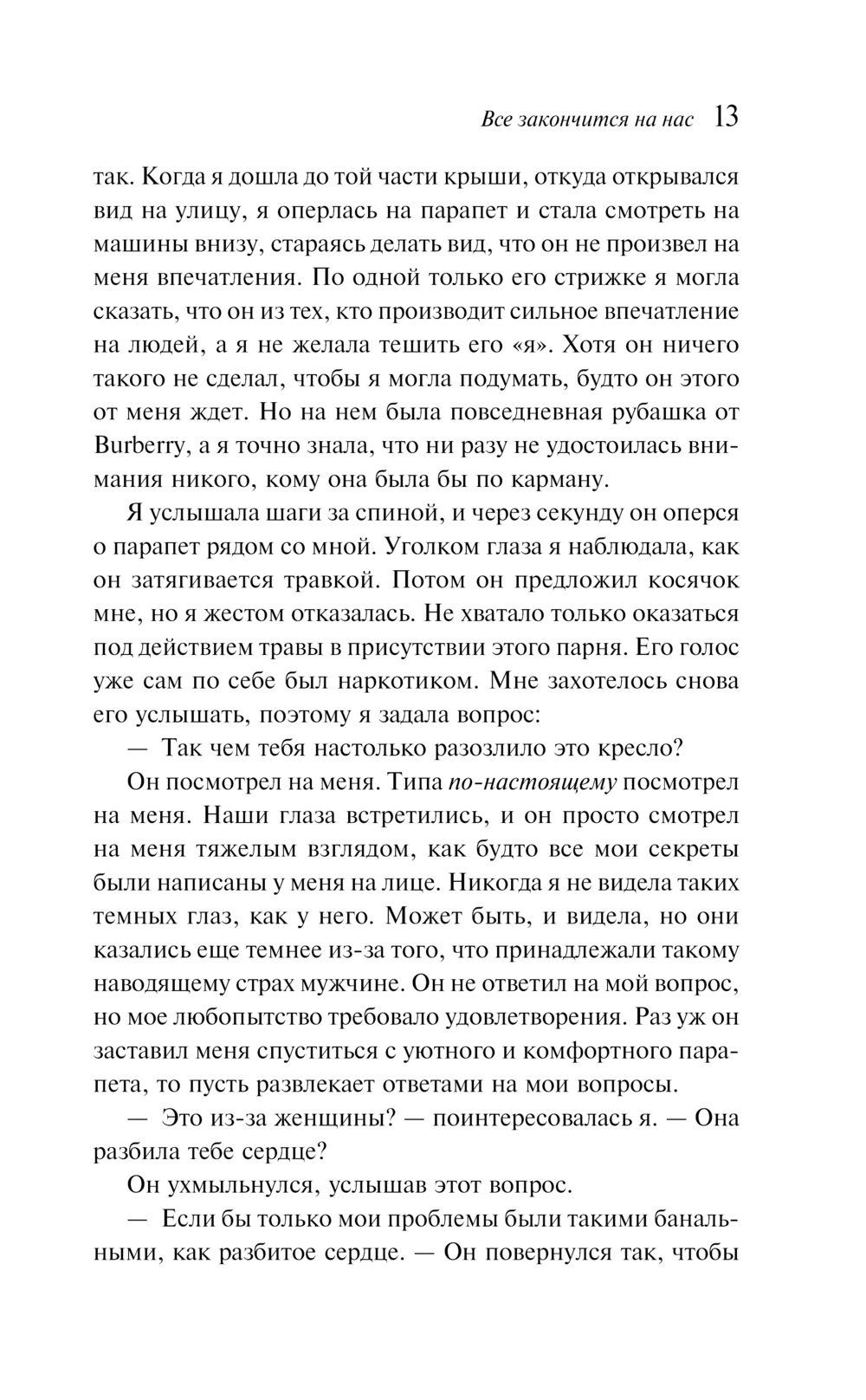 Все закончится на нас 13

так. Когда я дошла до той части крыши, откуда открывался вид на улицу, я оперлась на парапет и стала смотреть на машины внизу, стараясь делать вид, что он не произвел на меня впечатления. По одной только его стрижке я могла сказать, что он из тех, кто производит сильное впечатление на людей, а я не желала тешить его «я». Хотя он ничего такого не сделал, чтобы я могла подумать, будто он этого от меня ждет. Но на нем была повседневная рубашка от Burberry, а я точно знала, что ни разу не удостоилась внимания никого, кому она была бы по карману.

Я услышала шаги за спиной, и через секунду он оперся о парапет рядом со мной. Уголком глаза я наблюдала, как он затягивается травкой. Потом он предложил косячок мне, но я жестом отказалась. Не хватало только оказаться под действием травы в присутствии этого парня. Его голос уже сам по себе был наркотиком. Мне захотелось снова его услышать, поэтому я задала вопрос:

— Так чем тебя настолько разозлило это кресло?

Он посмотрел на меня. Типа по-настоящему посмотрел на меня. Наши глаза встретились, и он просто смотрел на меня тяжелым взглядом, как будто все мои секреты были написаны у меня на лице. Никогда я не видела таких темных глаз, как у него. Может быть, и видела, но они казались еще темнее из-за того, что принадлежали такому наводящему страх мужчине. Он не ответил на мой вопрос, но мое любопытство требовало удовлетворения. Раз уж он заставил меня спуститься с уютного и комфортного парапета, то пусть развлекает ответами на мои вопросы.

— Это из-за женщины? — поинтересовалась я. — Она разбила тебе сердце?

Он ухмыльнулся, услышав этот вопрос.

— Если бы только мои проблемы были такими банальными, как разбитое сердце. — Он повернулся так, чтобы